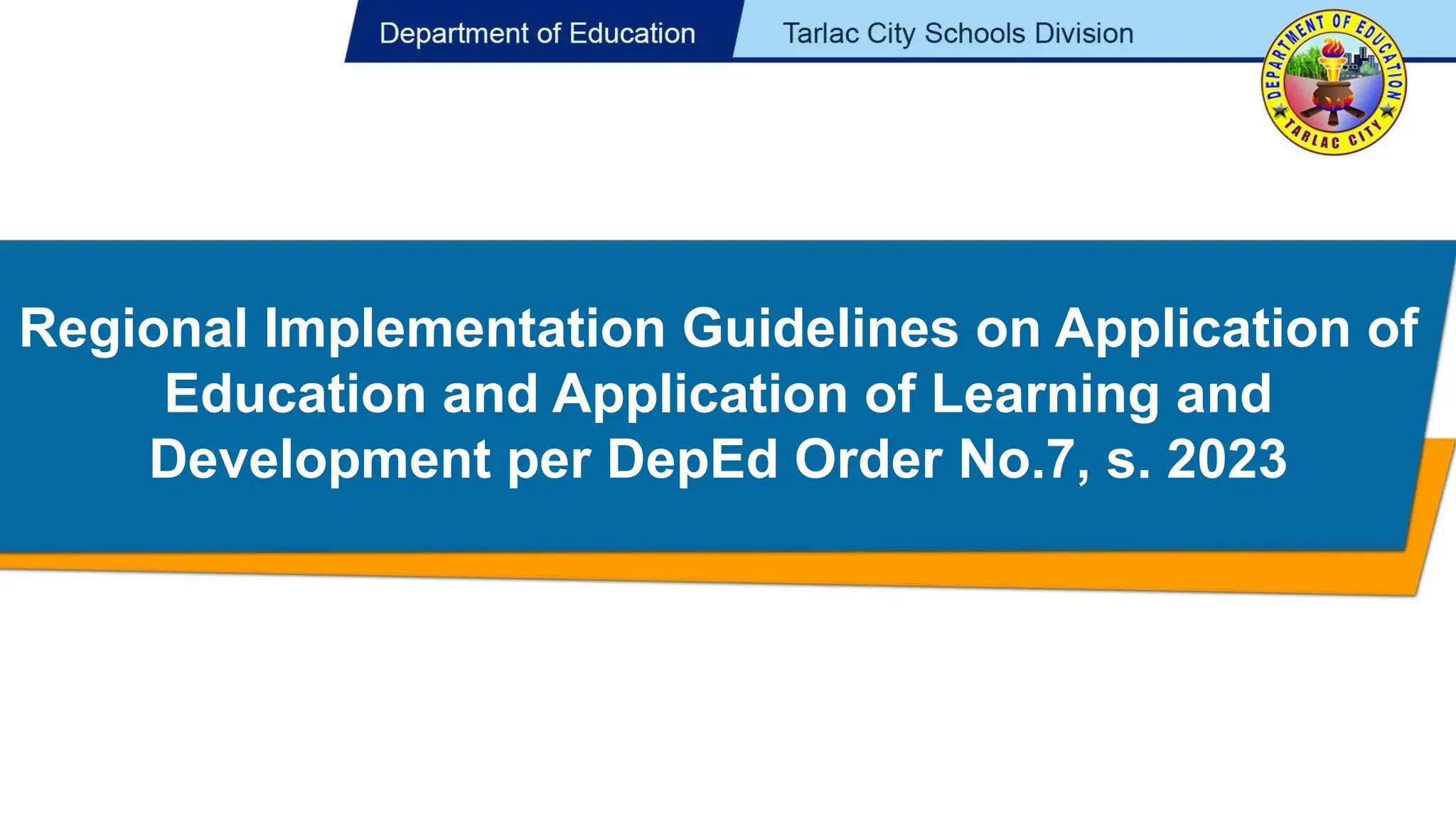 Department of Education

Tarlac City Schools Division

DEPARTMENT OF EDUCATION
TARLAC CITY

Regional Implementation Guidelines on Application of Education and Application of Learning and Development per DepEd Order No.7, s. 2023